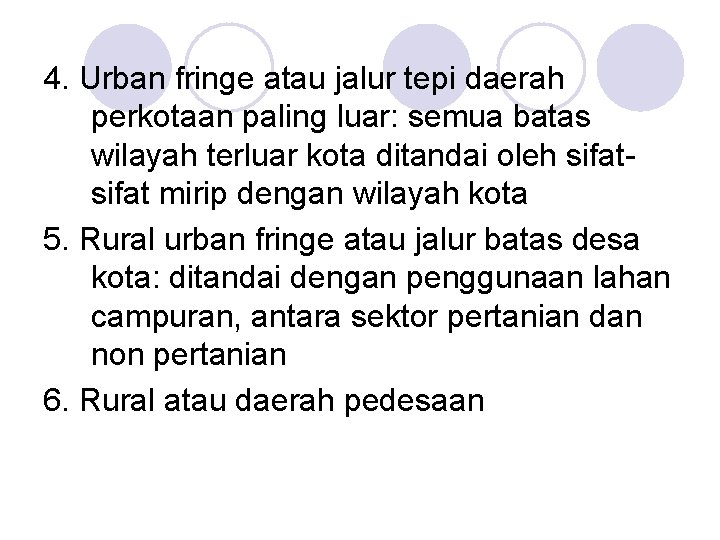 4. Urban fringe atau jalur tepi daerah perkotaan paling luar: semua batas wilayah terluar kota ditandai oleh sifat-sifat mirip dengan wilayah kota

5. Rural urban fringe atau jalur batas desa kota: ditandai dengan penggunaan lahan campuran, antara sektor pertanian dan non pertanian

6. Rural atau daerah pedesaan